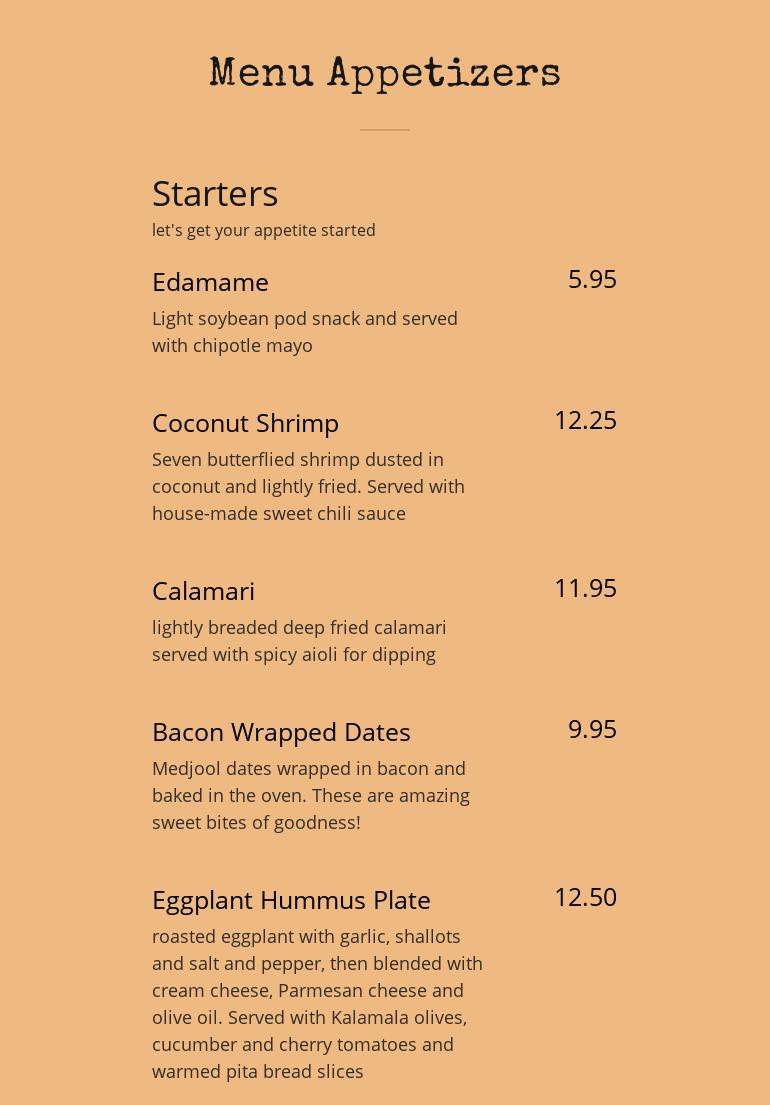 Menu Appetizers

Starters
let's get your appetite started

Edamame 5.95
Light soybean pod snack and served with chipotle mayo

Coconut Shrimp 12.25
Seven butterflied shrimp dusted in coconut and lightly fried. Served with house-made sweet chili sauce

Calamari 11.95
lightly breaded deep fried calamari served with spicy aioli for dipping

Bacon Wrapped Dates 9.95
Medjool dates wrapped in bacon and baked in the oven. These are amazing sweet bites of goodness!

Eggplant Hummus Plate 12.50
roasted eggplant with garlic, shallots and salt and pepper, then blended with cream cheese, Parmesan cheese and olive oil. Served with Kalamala olives, cucumber and cherry tomatoes and warmed pita bread slices